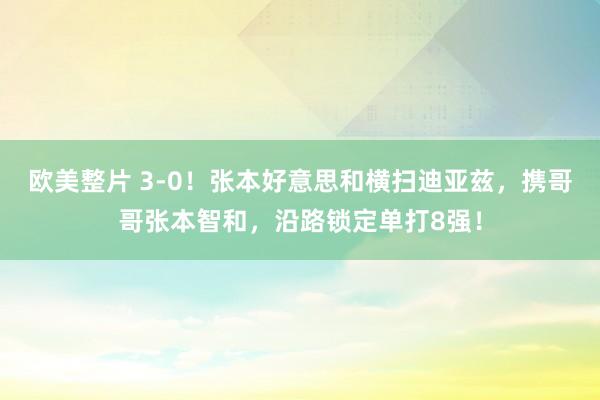 欧美整片 3-0！张本好意思和横扫迪亚兹，携哥哥张本智和，沿路锁定单打8强！